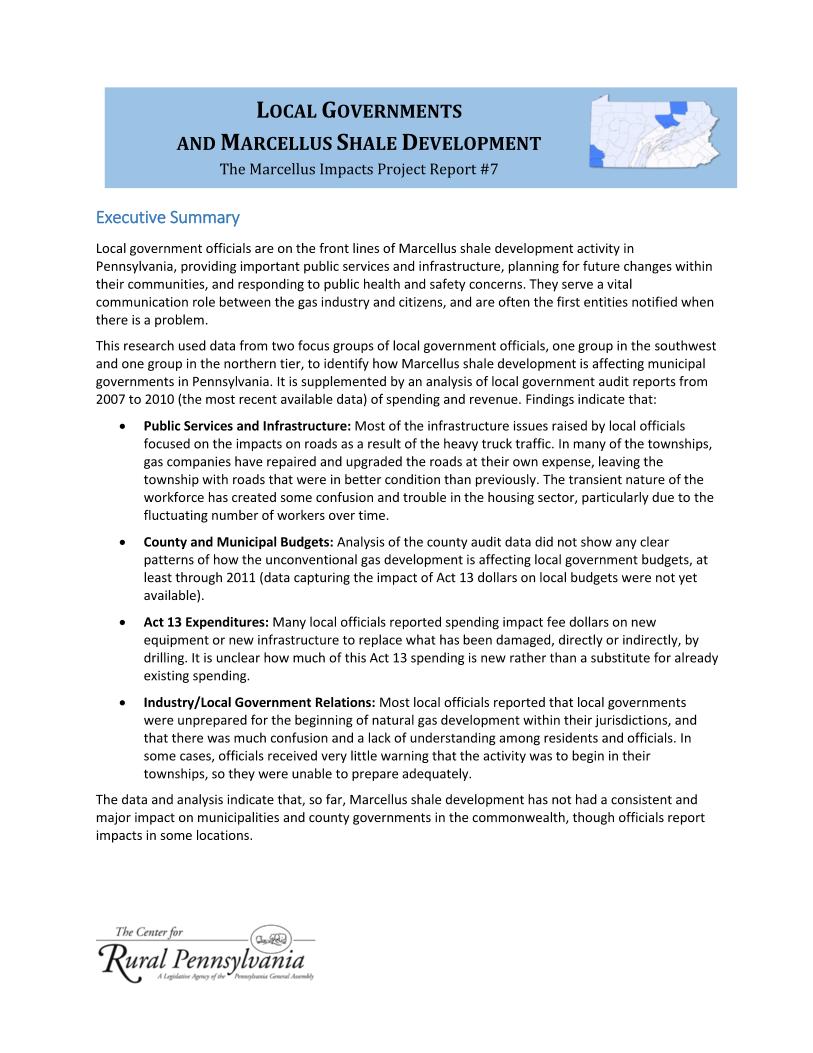 LOCAL GOVERNMENTS
AND MARCELLUS SHALE DEVELOPMENT
The Marcellus Impacts Project Report #7

Executive Summary

Local government officials are on the front lines of Marcellus shale development activity in Pennsylvania, providing important public services and infrastructure, planning for future changes within their communities, and responding to public health and safety concerns. They serve a vital communication role between the gas industry and citizens, and are often the first entities notified when there is a problem.

This research used data from two focus groups of local government officials, one group in the southwest and one group in the northern tier, to identify how Marcellus shale development is affecting municipal governments in Pennsylvania. It is supplemented by an analysis of local government audit reports from 2007 to 2010 (the most recent available data) of spending and revenue. Findings indicate that:

• Public Services and Infrastructure: Most of the infrastructure issues raised by local officials focused on the impacts on roads as a result of the heavy truck traffic. In many of the townships, gas companies have repaired and upgraded the roads at their own expense, leaving the township with roads that were in better condition than previously. The transient nature of the workforce has created some confusion and trouble in the housing sector, particularly due to the fluctuating number of workers over time.

• County and Municipal Budgets: Analysis of the county audit data did not show any clear patterns of how the unconventional gas development is affecting local government budgets, at least through 2011 (data capturing the impact of Act 13 dollars on local budgets were not yet available).

• Act 13 Expenditures: Many local officials reported spending impact fee dollars on new equipment or new infrastructure to replace what has been damaged, directly or indirectly, by drilling. It is unclear how much of this Act 13 spending is new rather than a substitute for already existing spending.

• Industry/Local Government Relations: Most local officials reported that local governments were unprepared for the beginning of natural gas development within their jurisdictions, and that there was much confusion and a lack of understanding among residents and officials. In some cases, officials received very little warning that the activity was to begin in their townships, so they were unable to prepare adequately.

The data and analysis indicate that, so far, Marcellus shale development has not had a consistent and major impact on municipalities and county governments in the commonwealth, though officials report impacts in some locations.

The Center for
Rural Pennsylvania
A Legislative Agency of the Pennsylvania General Assembly